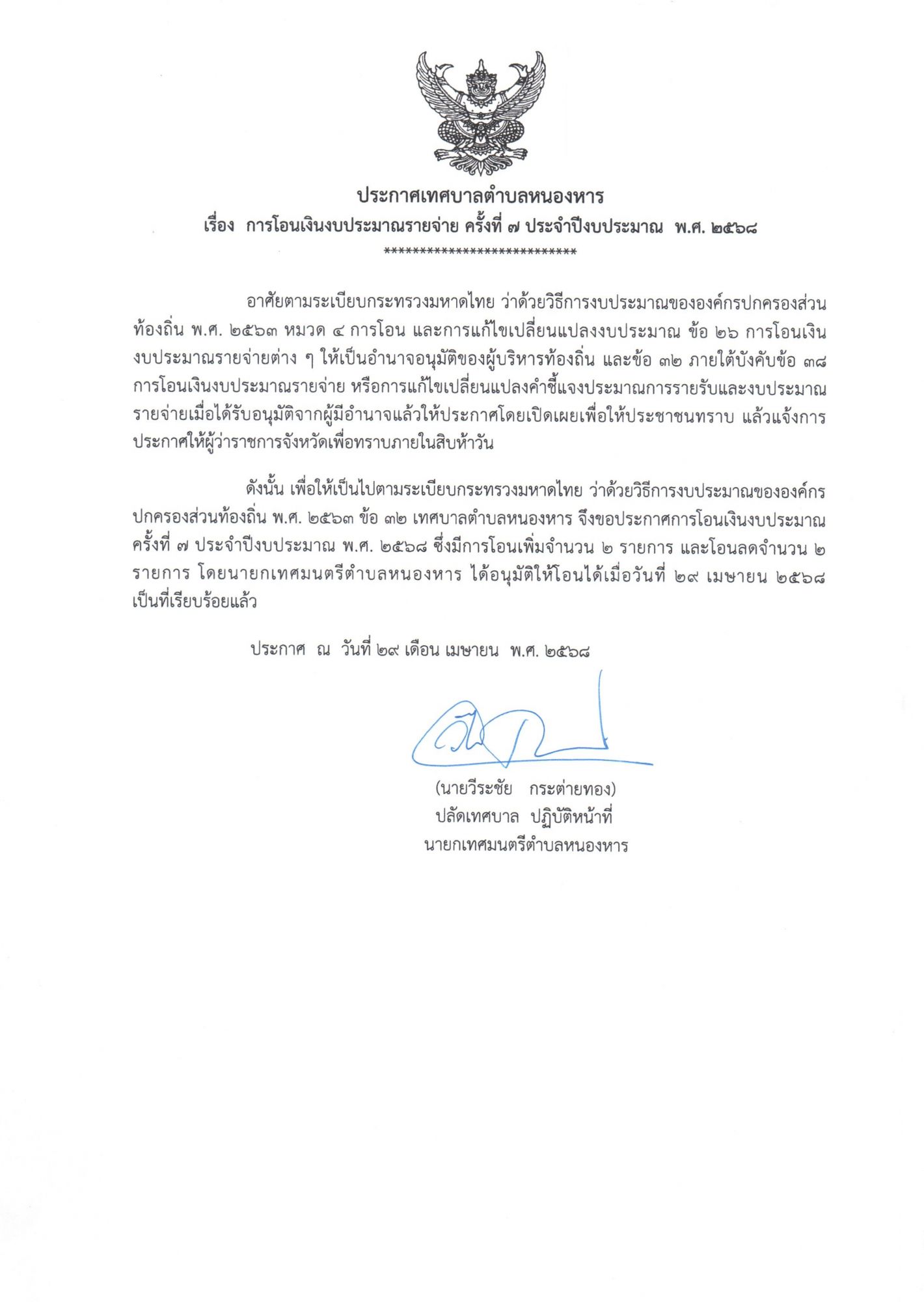 ประกาศเทศบาลตำบลหนองหาร
เรื่อง การโอนเงินงบประมาณรายจ่าย ครั้งที่ ๗ ประจำปีงบประมาณ พ.ศ. ๒๕๖๘
***************************

อาศัยตามระเบียบกระทรวงมหาดไทย ว่าด้วยวิธีการงบประมาณขององค์กรปกครองส่วนท้องถิ่น พ.ศ. ๒๕๖๓ หมวด ๔ การโอน และการแก้ไขเปลี่ยนแปลงงบประมาณ ข้อ ๒๖ การโอนเงินงบประมาณรายจ่ายต่าง ๆ ให้เป็นอำนาจอนุมัติของผู้บริหารท้องถิ่น และข้อ ๓๒ ภายใต้บังคับข้อ ๓๘ การโอนเงินงบประมาณรายจ่าย หรือการแก้ไขเปลี่ยนแปลงคำชี้แจงประมาณการรายรับและงบประมาณรายจ่ายเมื่อได้รับอนุมัติจากผู้มีอำนาจแล้วให้ประกาศโดยเปิดเผยเพื่อให้ประชาชนทราบ แล้วแจ้งการประกาศให้ผู้ว่าราชการจังหวัดเพื่อทราบภายในสิบห้าวัน

ดังนั้น เพื่อให้เป็นไปตามระเบียบกระทรวงมหาดไทย ว่าด้วยวิธีการงบประมาณขององค์กรปกครองส่วนท้องถิ่น พ.ศ. ๒๕๖๓ ข้อ ๓๒ เทศบาลตำบลหนองหาร จึงขอประกาศการโอนเงินงบประมาณ ครั้งที่ ๗ ประจำปีงบประมาณ พ.ศ. ๒๕๖๘ ซึ่งมีการโอนเพิ่มจำนวน ๒ รายการ และโอนลดจำนวน ๒ รายการ โดยนายกเทศมนตรีตำบลหนองหาร ได้อนุมัติให้โอนได้เมื่อวันที่ ๒๙ เมษายน ๒๕๖๘ เป็นที่เรียบร้อยแล้ว

ประกาศ ณ วันที่ ๒๙ เดือน เมษายน พ.ศ. ๒๕๖๘

(นายวีระชัย กระต่ายทอง)
ปลัดเทศบาล ปฏิบัติหน้าที่
นายกเทศมนตรีตำบลหนองหาร